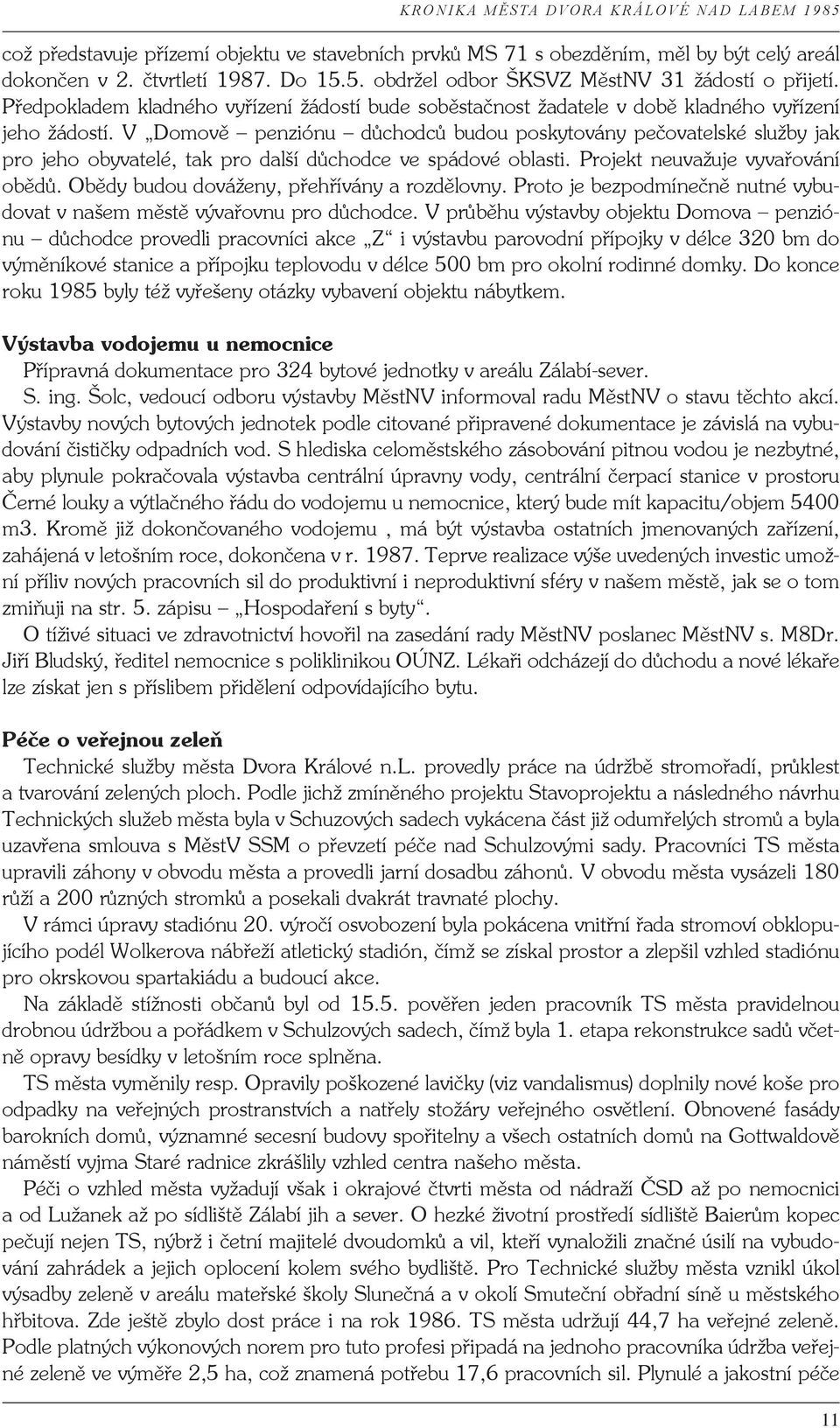 KRONIKA MĚSTA DVORA KRÁLOVÉ NAD LABEM 1985

což představuje přízemí objektu ve stavebních prvků MS 71 s obezděním, měl by být celý areál dokončen v 2. čtvrtletí 1987. Do 15.5. obdržel odbor ŠKSVZ MěstNV 31 žádostí o přijetí. Předpokladem kladného vyřízení žádostí bude soběstačnost žadatele v době kladného vyřízení jeho žádostí. V „Domově – penziónu – důchodců budou poskytovány pečovatelské služby jak pro jeho obyvatelé, tak pro další důchodce ve spádové oblasti. Projekt neuvažuje vyvařování obědů. Obědy budou dováženy, přehřívány a rozdělovny. Proto je bezpodmínečně nutné vybudovat v našem městě vývařovnu pro důchodce. V průběhu výstavby objektu Domova – penziónu – důchodce provedli pracovníci akce „Z“ i výstavbu parovodní přípojky v délce 320 bm do výměníkové stanice a přípojku teplovodu v délce 500 bm pro okolní rodinné domky. Do konce roku 1985 byly též vyřešeny otázky vybavení objektu nábytkem.

Výstavba vodojemu u nemocnice

Přípravná dokumentace pro 324 bytové jednotky v areálu Zálabí-sever.

S. ing. Šolc, vedoucí odboru výstavby MěstNV informoval radu MěstNV o stavu těchto akcí. Výstavby nových bytových jednotek podle citované připravené dokumentace je závislá na vybudování čističky odpadních vod. S hlediska celoměstského zásobování pitnou vodou je nezbytné, aby plynule pokračovala výstavba centrální úpravny vody, centrální čerpací stanice v prostoru Černé louky a výtlačného řádu do vodojemu u nemocnice, který bude mít kapacitu/objem 5400 m3. Kromě již dokončovaného vodojemu , má být výstavba ostatních jmenovaných zařízení, zahájená v letošním roce, dokončena v r. 1987. Teprve realizace výše uvedených investic umožní příliv nových pracovních sil do produktivní i neproduktivní sféry v našem městě, jak se o tom zmiňuji na str. 5. zápisu – „Hospodaření s byty“.

O tíživé situaci ve zdravotnictví hovořil na zasedání rady MěstNV poslanec MěstNV s. M8Dr. Jiří Bludský, ředitel nemocnice s poliklinikou OÚNZ. Lékaři odcházejí do důchodu a nové lékaře lze získat jen s příslibem přidělení odpovídajícího bytu.

Péče o veřejnou zeleň

Technické služby města Dvora Králové n.L. provedly práce na údržbě stromořadí, průklest a tvarování zelených ploch. Podle jichž zmíněného projektu Stavoprojektu a následného návrhu Technických služeb města byla v Schuzových sadech vykácena část již odumřelých stromů a byla uzavřena smlouva s MěstV SSM o převzetí péče nad Schulzovými sady. Pracovníci TS města upravili záhony v obvodu města a provedli jarní dosadbu záhonů. V obvodu města vysázeli 180 růží a 200 různých stromků a posekali dvakrát travnaté plochy.

V rámci úpravy stadiónu 20. výročí osvobození byla pokácena vnitřní řada stromoví obklopujícího podél Wolkerova nábřeží atletický stadión, čímž se získal prostor a zlepšil vzhled stadiónu pro okrskovou spartakiádu a budoucí akce.

Na základě stížnosti občanů byl od 15.5. pověřen jeden pracovník TS města pravidelnou drobnou údržbou a pořádkem v Schulzových sadech, čímž byla 1. etapa rekonstrukce sadů včetně opravy besídky v letošním roce splněna.

TS města vyměnily resp. Opravily poškozené lavičky (viz vandalismus) doplnily nové koše pro odpadky na veřejných prostranstvích a natřely stožáry veřejného osvětlení. Obnovené fasády barokních domů, významné secesní budovy spořitelny a všech ostatních domů na Gottwaldově náměstí vyjma Staré radnice zkrášlily vzhled centra našeho města.

Péči o vzhled města vyžadují však i okrajové čtvrti města od nádraží ČSD až po nemocnici a od Lužanek až po sídliště Zálabí jih a sever. O hezké životní prostředí sídliště Baierům kopec pečují nejen TS, nýbrž i četní majitelé dvoudomků a vil, kteří vynaložili značné úsilí na vybudování zahrádek a jejich oplocení kolem svého bydliště. Pro Technické služby města vznikl úkol výsadby zeleně v areálu mateřské školy Slunečná a v okolí Smuteční obřadní síně u městského hřbitova. Zde ještě zbylo dost práce i na rok 1986. TS města udržují 44,7 ha veřejné zeleně. Podle platných výkonových norem pro tuto profesi připadá na jednoho pracovníka údržba veřejné zeleně ve výměře 2,5 ha, což znamená potřebu 17,6 pracovních sil. Plynulé a jakostní péče

11